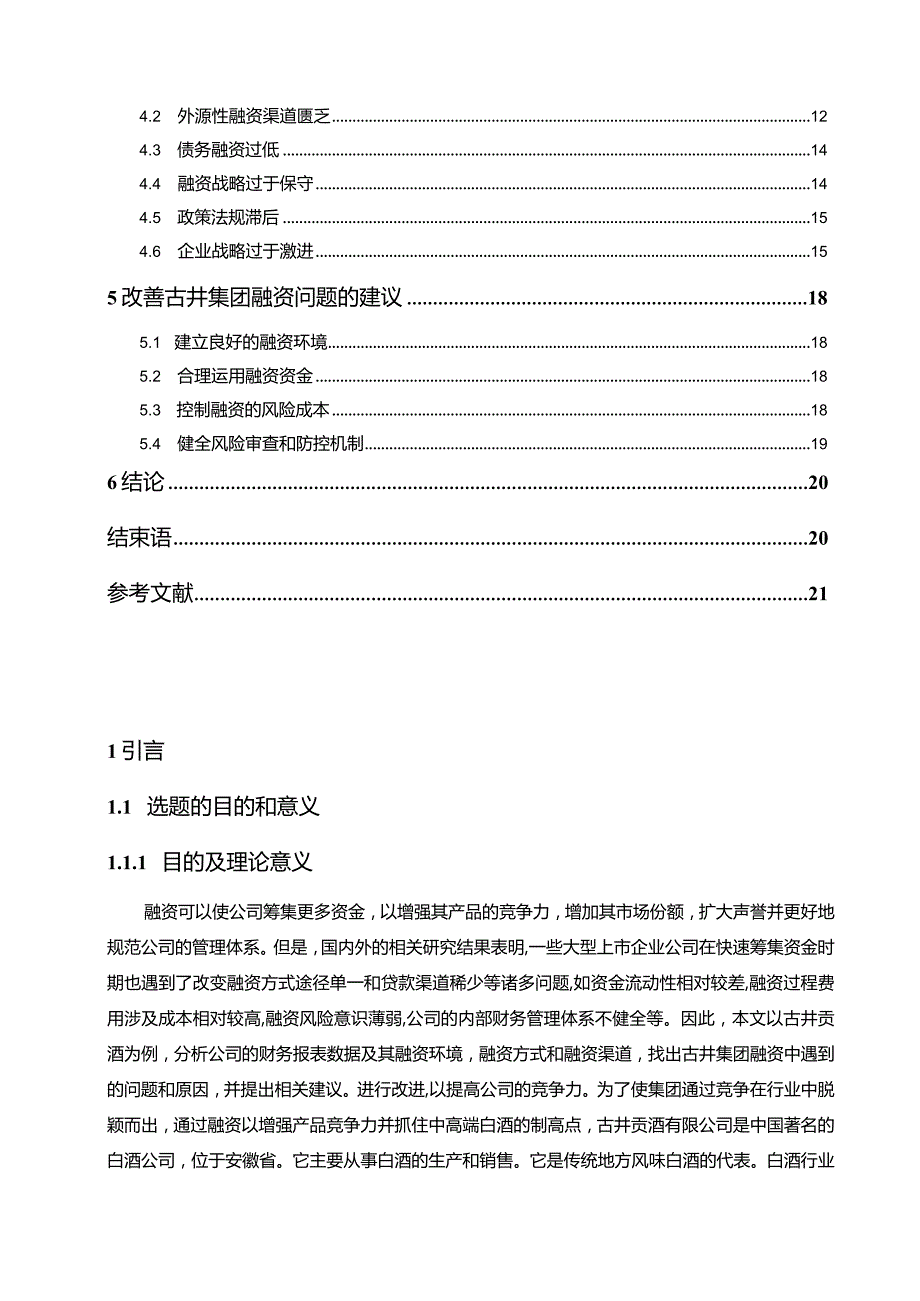 4.2 外源性融资渠道匮乏......12
4.3 债务融资过低......14
4.4 融资战略过于保守......14
4.5 政策法规滞后......15
4.6 企业战略过于激进......15
5 改善古井集团融资问题的建议......18
5.1 建立良好的融资环境......18
5.2 合理运用融资资金......18
5.3 控制融资的风险成本......18
5.4 健全风险审查和防控机制......19
6 结论......20
结束语......20
参考文献......21

1 引言

1.1 选题的目的和意义

1.1.1 目的及理论意义

融资可以使公司筹集更多资金，以增强其产品的竞争力，增加其市场份额，扩大声誉并更好地规范公司的管理体系。但是，国内外的相关研究结果表明,一些大型上市企业公司在快速筹集资金时期也遇到了改变融资方式途径单一和贷款渠道稀少等诸多问题,如资金流动性相对较差,融资过程费用涉及成本相对较高,融资风险意识薄弱,公司的内部财务管理体系不健全等。因此，本文以古井贡酒为例，分析公司的财务报表数据及其融资环境，融资方式和融资渠道，找出古井集团融资中遇到的问题和原因，并提出相关建议。进行改进,以提高公司的竞争力。为了使集团通过竞争在行业中脱颖而出，通过融资以增强产品竞争力并抓住中高端白酒的制高点，古井贡酒有限公司是中国著名的白酒公司，位于安徽省。它主要从事白酒的生产和销售。它是传统地方风味白酒的代表。白酒行业